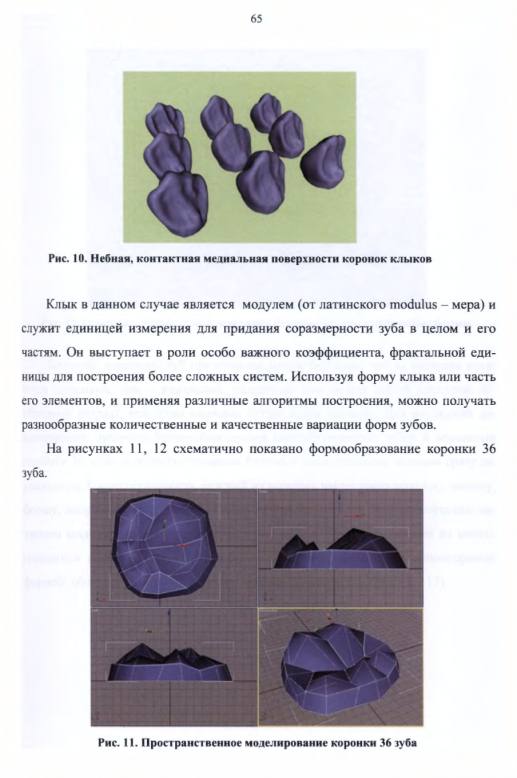 65

Рис. 10. Небная, контактная медиальная поверхности коронок клыков

Клык в данном случае является модулем (от латинского modulus – мера) и служит единицей измерения для придания соразмерности зуба в целом и его частям. Он выступает в роли особо важного коэффициента, фрактальной единицы для построения более сложных систем. Используя форму клыка или часть его элементов, и применяя различные алгоритмы построения, можно получать разнообразные количественные и качественные вариации форм зубов.

На рисунках 11, 12 схематично показано формообразование коронки 36 зуба.

Рис. 11. Пространственное моделирование коронки 36 зуба